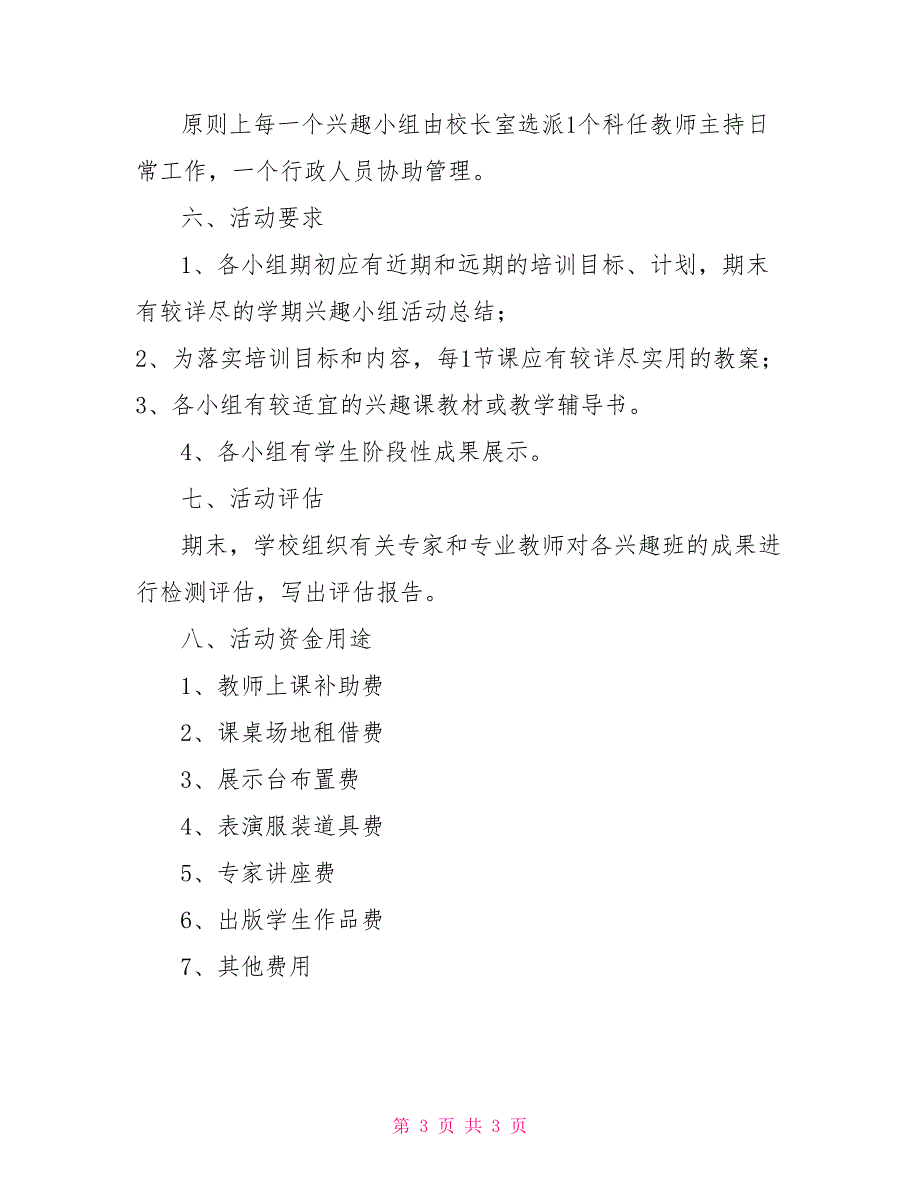 原则上每一个兴趣小组由校长室选派1个科任教师主持日常工作，一个行政人员协助管理。

六、活动要求

1、各小组期初应有近期和远期的培训目标、计划，期末有较详尽的学期兴趣小组活动总结；

2、为落实培训目标和内容，每1节课应有较详尽实用的教案；

3、各小组有较适宜的兴趣课教材或教学辅导书。

4、各小组有学生阶段性成果展示。

七、活动评估

期末，学校组织有关专家和专业教师对各兴趣班的成果进行检测评估，写出评估报告。

八、活动资金用途

1、教师上课补助费

2、课桌场地租借费

3、展示台布置费

4、表演服装道具费

5、专家讲座费

6、出版学生作品费

7、其他费用

第 3 页 共 3 页